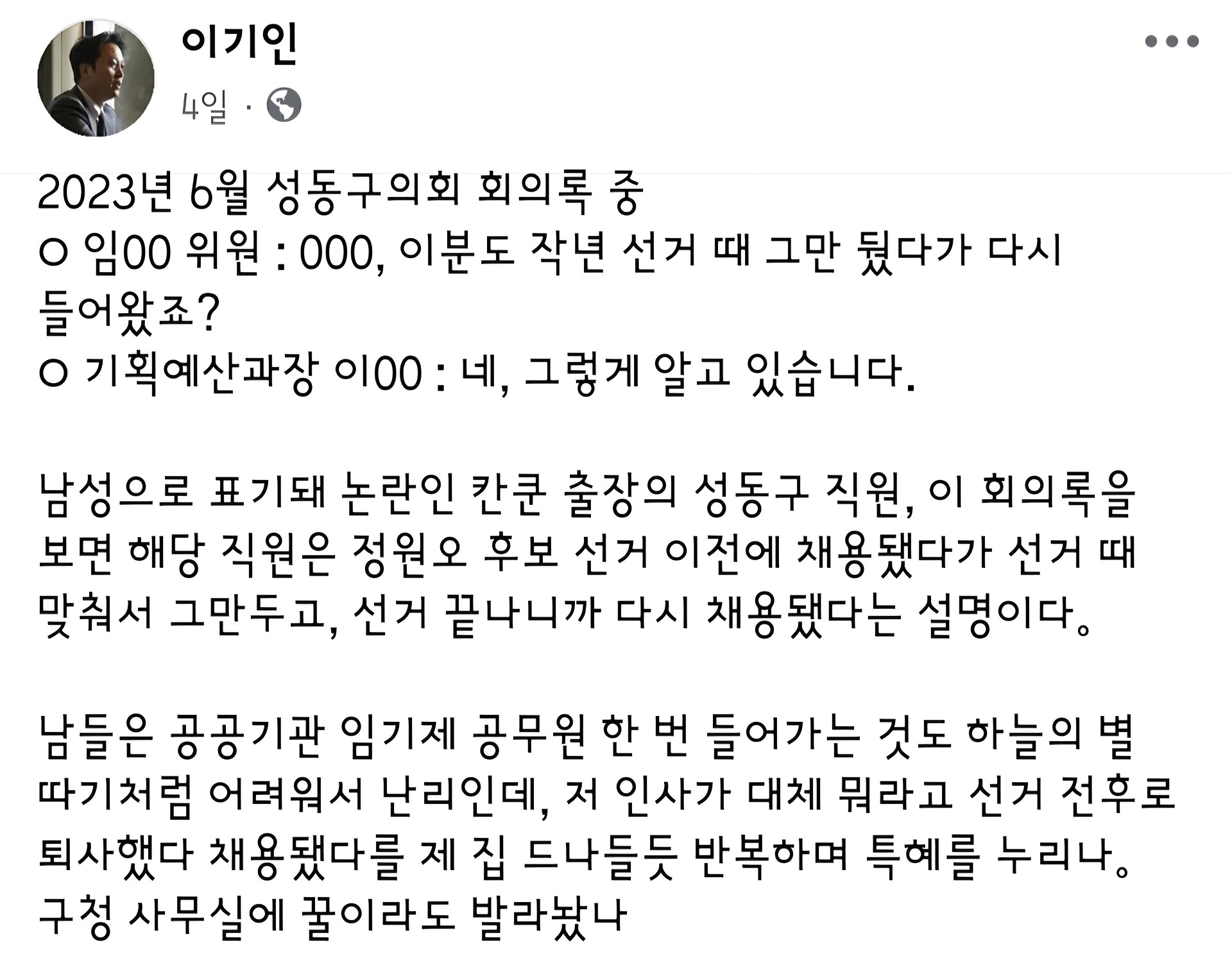 이기인
4일 ·

2023년 6월 성동구의회 회의록 중
○ 임00 위원 : 000, 이분도 작년 선거 때 그만 뒀다가 다시 들어왔죠?
○ 기획예산과장 이00 : 네, 그렇게 알고 있습니다.

남성으로 표기돼 논란인 칸쿤 출장의 성동구 직원, 이 회의록을 보면 해당 직원은 정원오 후보 선거 이전에 채용됐다가 선거 때 맞춰서 그만두고, 선거 끝나니까 다시 채용됐다는 설명이다。

남들은 공공기관 임기제 공무원 한 번 들어가는 것도 하늘의 별 따기처럼 어려워서 난리인데, 저 인사가 대체 뭐라고 선거 전후로 퇴사했다 채용됐다를 제 집 드나들듯 반복하며 특혜를 누리나。
구청 사무실에 꿀이라도 발라놨나